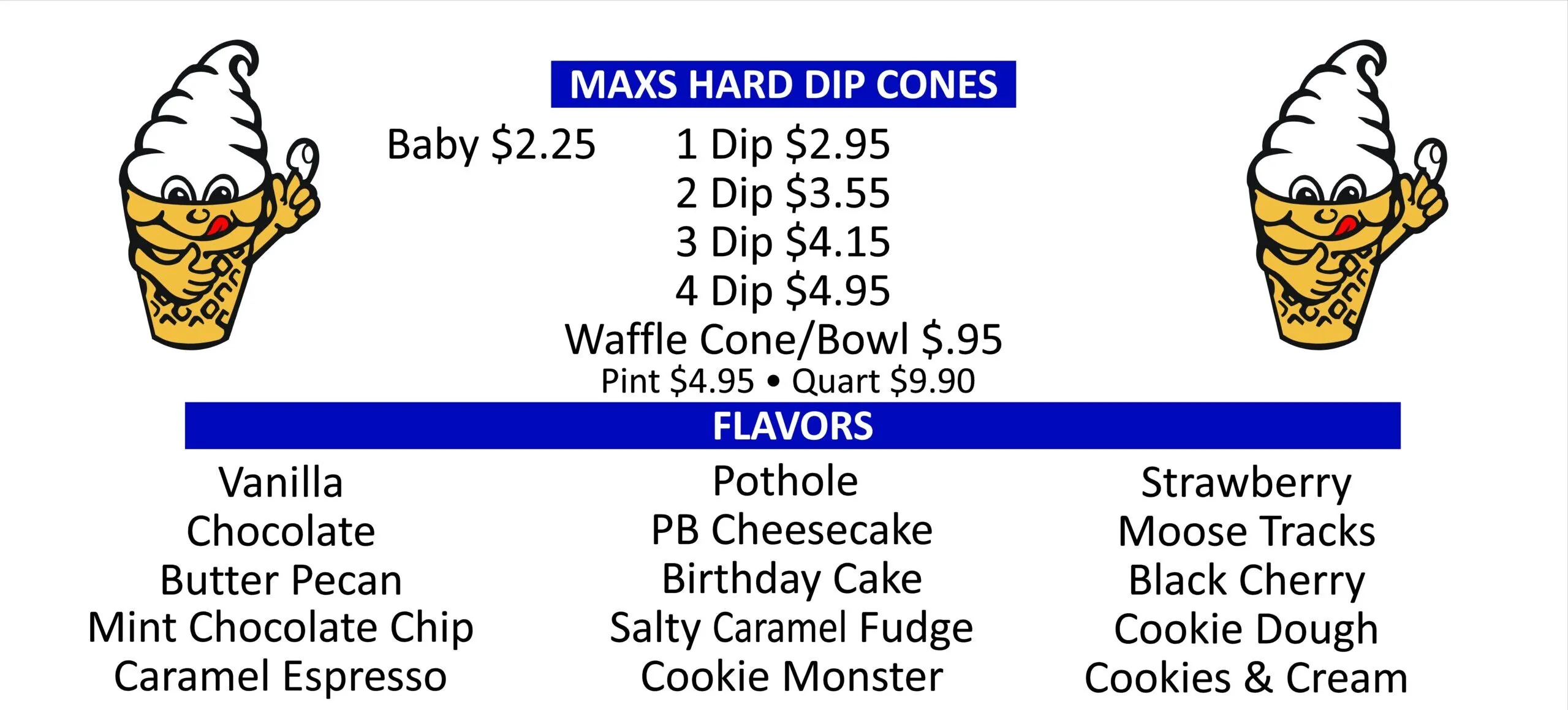 MAXS HARD DIP CONES

Baby $2.25

1 Dip $2.95
2 Dip $3.55
3 Dip $4.15
4 Dip $4.95
Waffle Cone/Bowl $.95
Pint $4.95 • Quart $9.90

FLAVORS

Vanilla
Chocolate
Butter Pecan
Mint Chocolate Chip
Caramel Espresso

Pothole
PB Cheesecake
Birthday Cake
Salty Caramel Fudge
Cookie Monster

Strawberry
Moose Tracks
Black Cherry
Cookie Dough
Cookies & Cream